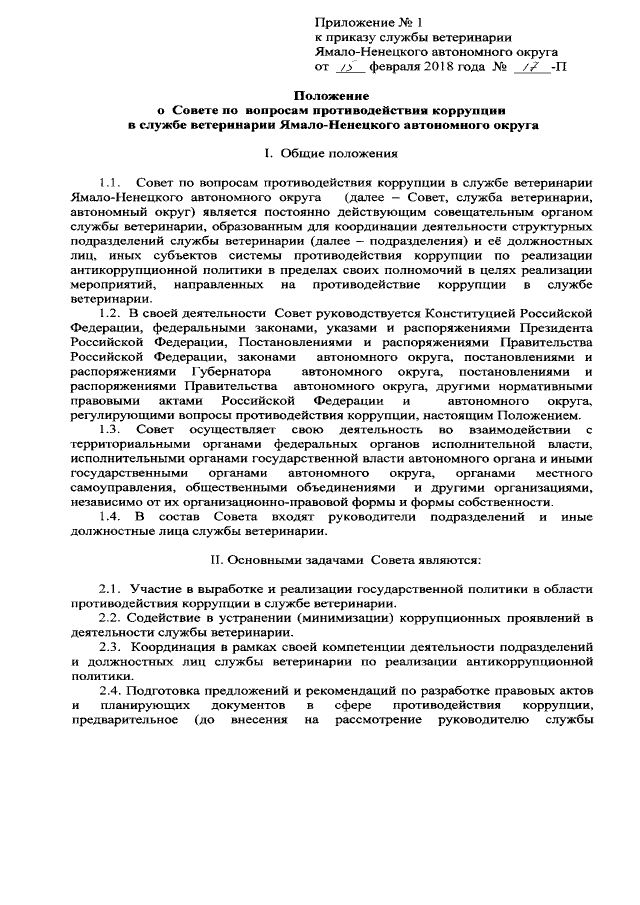 Приложение № 1
к приказу службы ветеринарии
Ямало-Ненецкого автономного округа
от 15 февраля 2018 года № 17 -П

Положение
о Совете по вопросам противодействия коррупции
в службе ветеринарии Ямало-Ненецкого автономного округа

I. Общие положения

1.1. Совет по вопросам противодействия коррупции в службе ветеринарии Ямало-Ненецкого автономного округа (далее – Совет, служба ветеринарии, автономный округ) является постоянно действующим совещательным органом службы ветеринарии, образованным для координации деятельности структурных подразделений службы ветеринарии (далее – подразделения) и её должностных лиц, иных субъектов системы противодействия коррупции по реализации антикоррупционной политики в пределах своих полномочий в целях реализации мероприятий, направленных на противодействие коррупции в службе ветеринарии.

1.2. В своей деятельности Совет руководствуется Конституцией Российской Федерации, федеральными законами, указами и распоряжениями Президента Российской Федерации, Постановлениями и распоряжениями Правительства Российской Федерации, законами автономного округа, постановлениями и распоряжениями Губернатора автономного округа, постановлениями и распоряжениями Правительства автономного округа, другими нормативными правовыми актами Российской Федерации и автономного округа, регулирующими вопросы противодействия коррупции, настоящим Положением.

1.3. Совет осуществляет свою деятельность во взаимодействии с территориальными органами федеральных органов исполнительной власти, исполнительными органами государственной власти автономного органа и иными государственными органами автономного округа, органами местного самоуправления, общественными объединениями и другими организациями, независимо от их организационно-правовой формы и формы собственности.

1.4. В состав Совета входят руководители подразделений и иные должностные лица службы ветеринарии.

II. Основными задачами Совета являются:

2.1. Участие в выработке и реализации государственной политики в области противодействия коррупции в службе ветеринарии.

2.2. Содействие в устранении (минимизации) коррупционных проявлений в деятельности службы ветеринарии.

2.3. Координация в рамках своей компетенции деятельности подразделений и должностных лиц службы ветеринарии по реализации антикоррупционной политики.

2.4. Подготовка предложений и рекомендаций по разработке правовых актов и планирующих документов в сфере противодействия коррупции, предварительное (до внесения на рассмотрение руководителю службы